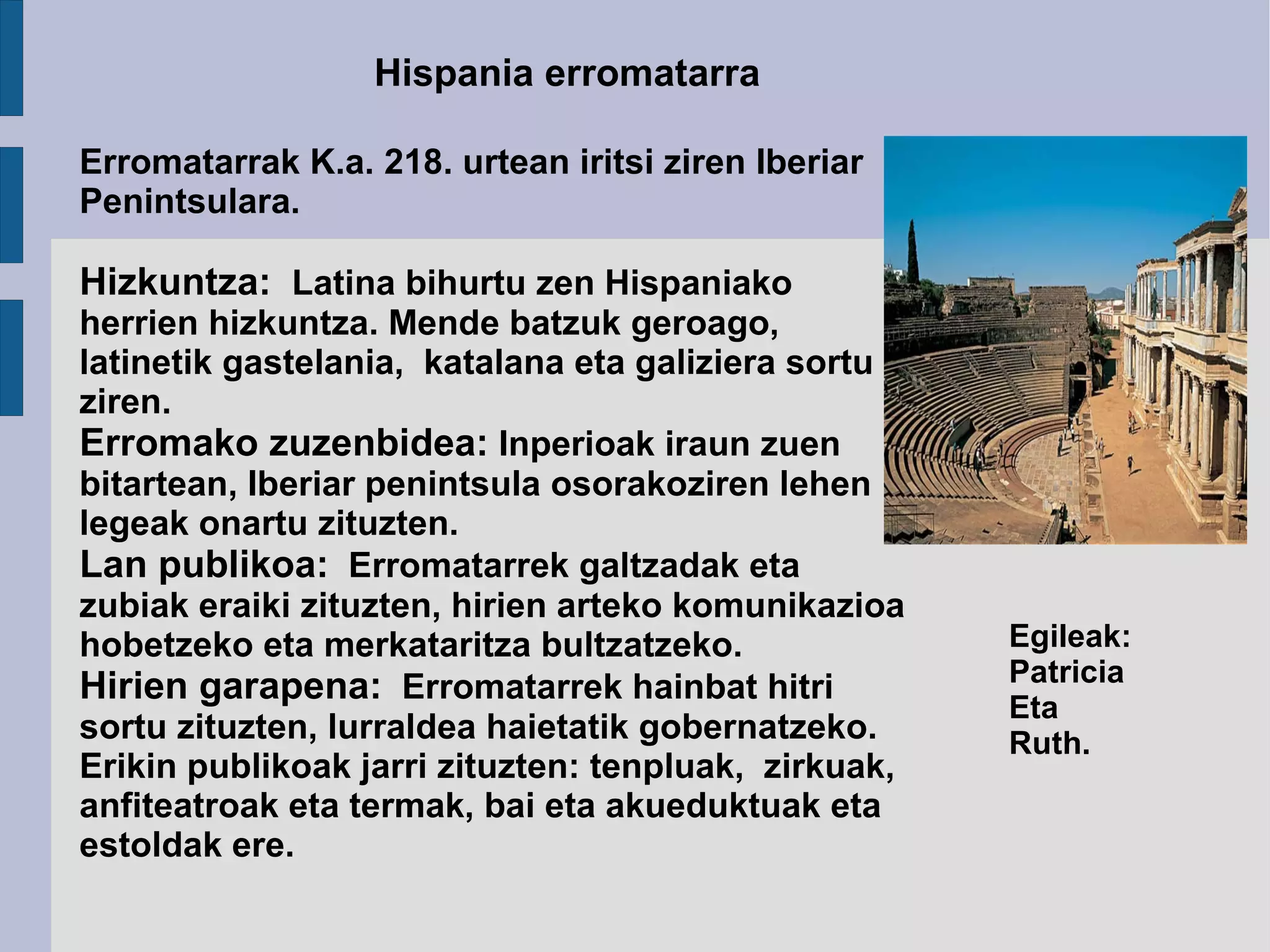 Hispania erromatarra

Erromatarrak K.a. 218. urtean iritsi ziren Iberiar Penintsulara.

Hizkuntza: Latina bihurtu zen Hispaniako herrien hizkuntza. Mende batzuk geroago, latinetik gastelania, katalana eta galiziera sortu ziren.
Erromako zuzenbidea: Inperioak iraun zuen bitartean, Iberiar penintsula osorakoziren lehen legeak onartu zituzten.
Lan publikoa: Erromatarrek galtzadak eta zubiak eraiki zituzten, hirien arteko komunikazioa hobetzeko eta merkataritza bultzatzeko.
Hirien garapena: Erromatarrek hainbat hitri sortu zituzten, lurraldea haietatik gobernatzeko. Erikin publikoak jarri zituzten: tenpluak, zirkuak, anfiteatroak eta termak, bai eta akueduktuak eta estoldak ere.

Egileak:
Patricia
Eta
Ruth.